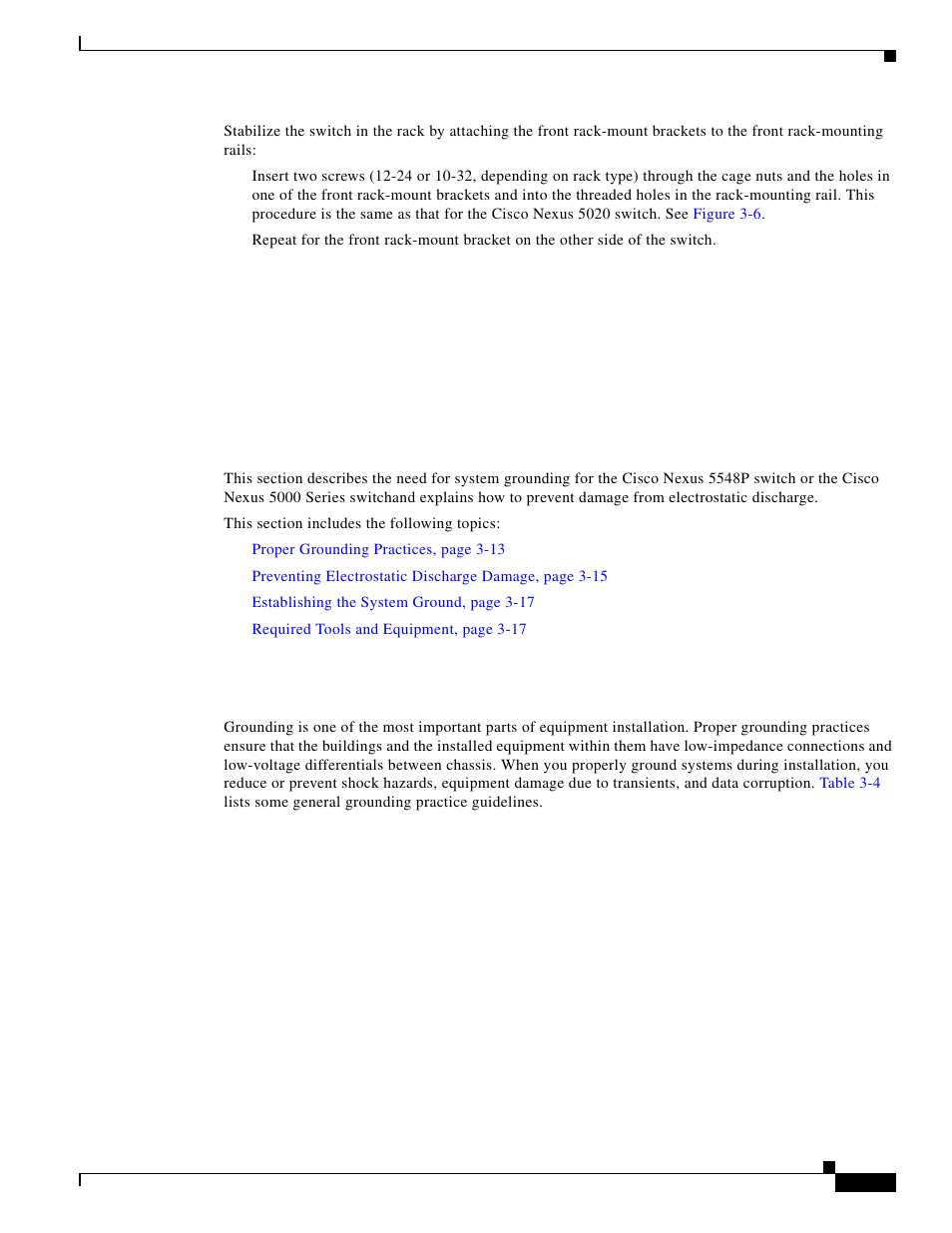 Stabilize the switch in the rack by attaching the front rack-mount brackets to the front rack-mounting rails:

Insert two screws (12-24 or 10-32, depending on rack type) through the cage nuts and the holes in one of the front rack-mount brackets and into the threaded holes in the rack-mounting rail. This procedure is the same as that for the Cisco Nexus 5020 switch. See Figure 3-6.

Repeat for the front rack-mount bracket on the other side of the switch.

This section describes the need for system grounding for the Cisco Nexus 5548P switch or the Cisco Nexus 5000 Series switchand explains how to prevent damage from electrostatic discharge.

This section includes the following topics:

Proper Grounding Practices, page 3-13

Preventing Electrostatic Discharge Damage, page 3-15

Establishing the System Ground, page 3-17

Required Tools and Equipment, page 3-17

Grounding is one of the most important parts of equipment installation. Proper grounding practices ensure that the buildings and the installed equipment within them have low-impedance connections and low-voltage differentials between chassis. When you properly ground systems during installation, you reduce or prevent shock hazards, equipment damage due to transients, and data corruption. Table 3-4 lists some general grounding practice guidelines.